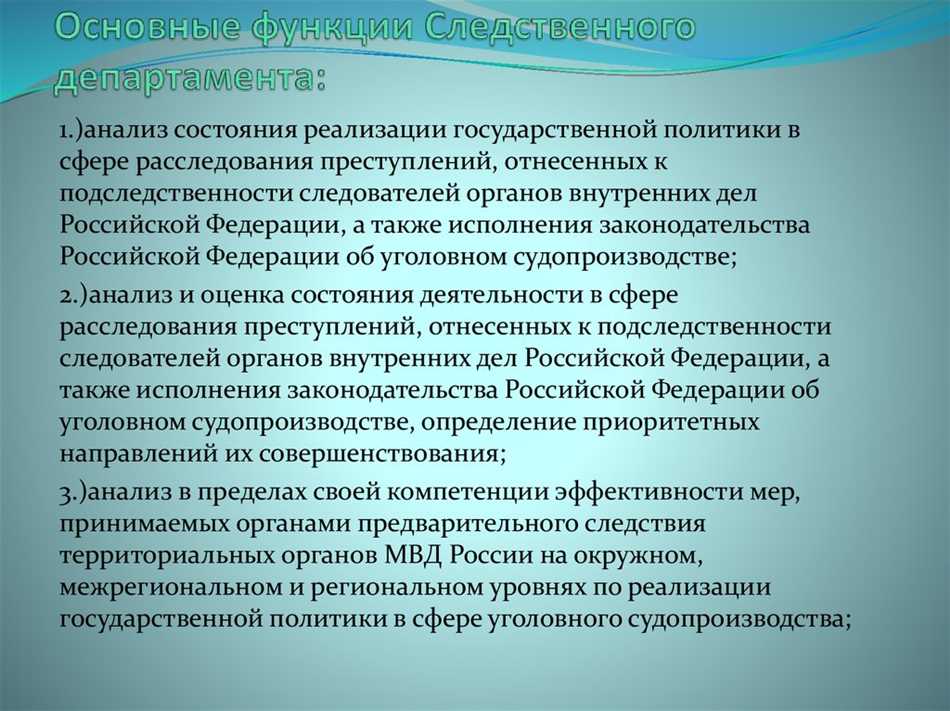 Основные функции Следственного департамента:

1.)анализ состояния реализации государственной политики в сфере расследования преступлений, отнесенных к подследственности следователей органов внутренних дел Российской Федерации, а также исполнения законодательства Российской Федерации об уголовном судопроизводстве;

2.)анализ и оценка состояния деятельности в сфере расследования преступлений, отнесенных к подследственности следователей органов внутренних дел Российской Федерации, а также исполнения законодательства Российской Федерации об уголовном судопроизводстве, определение приоритетных направлений их совершенствования;

3.)анализ в пределах своей компетенции эффективности мер, принимаемых органами предварительного следствия территориальных органов МВД России на окружном, межрегиональном и региональном уровнях по реализации государственной политики в сфере уголовного судопроизводства;